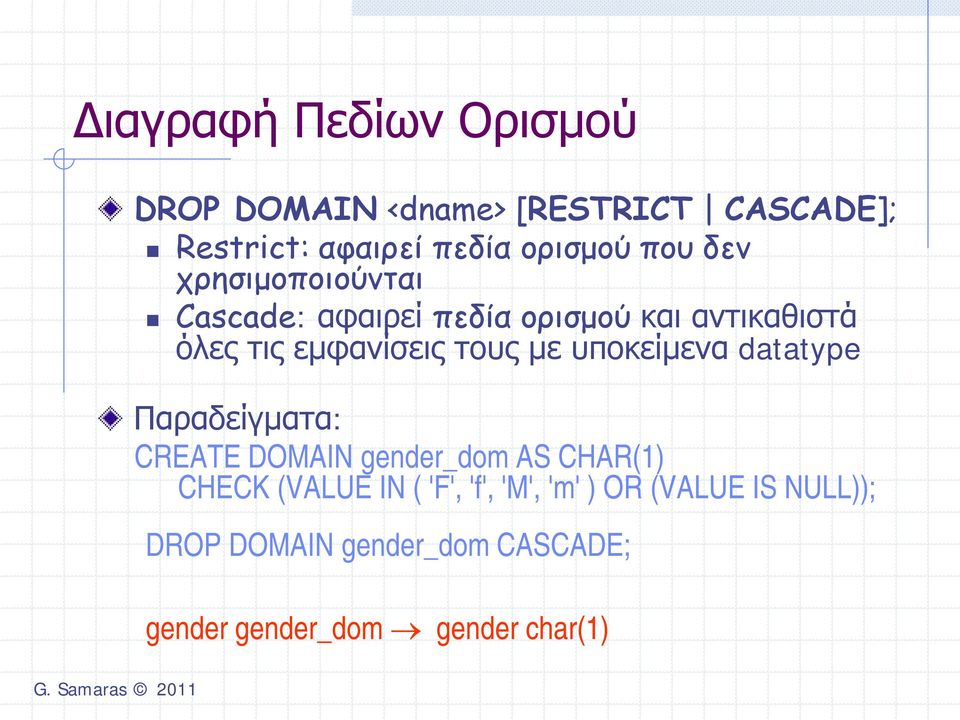 Διαγραφή Πεδίων Ορισμού

DROP DOMAIN <dname> [RESTRICT | CASCADE];

Restrict: αφαιρεί πεδία ορισμού που δεν χρησιμοποιούνται

Cascade: αφαιρεί πεδία ορισμού και αντικαθιστά όλες τις εμφανίσεις τους με υποκείμενα datatype

Παραδείγματα:

CREATE DOMAIN gender_dom AS CHAR(1)
CHECK (VALUE IN ( 'F', 'f', 'M', 'm' ) OR (VALUE IS NULL));

DROP DOMAIN gender_dom CASCADE;

gender gender_dom $\rightarrow$ gender char(1)

G. Samaras © 2011